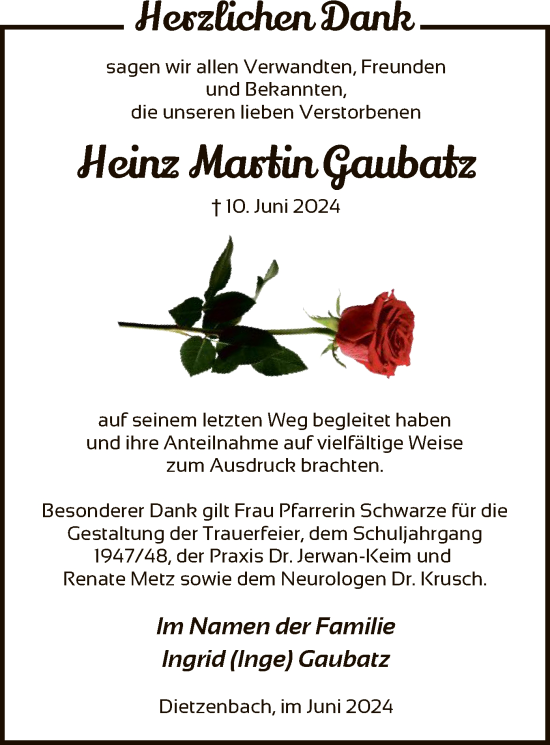 Herzlichen Dank

sagen wir allen Verwandten, Freunden und Bekannten, die unseren lieben Verstorbenen

Heinz Martin Gaubatz

† 10. Juni 2024

auf seinem letzten Weg begleitet haben und ihre Anteilnahme auf vielfältige Weise zum Ausdruck brachten.

Besonderer Dank gilt Frau Pfarrerin Schwarze für die Gestaltung der Trauerfeier, dem Schuljahrgang 1947/48, der Praxis Dr. Jerwan-Keim und Renate Metz sowie dem Neurologen Dr. Krusch.

Im Namen der Familie
Ingrid (Inge) Gaubatz

Dietzenbach, im Juni 2024